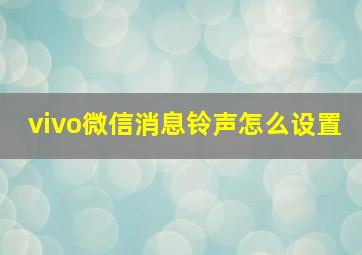 vivo微信消息铃声怎么设置